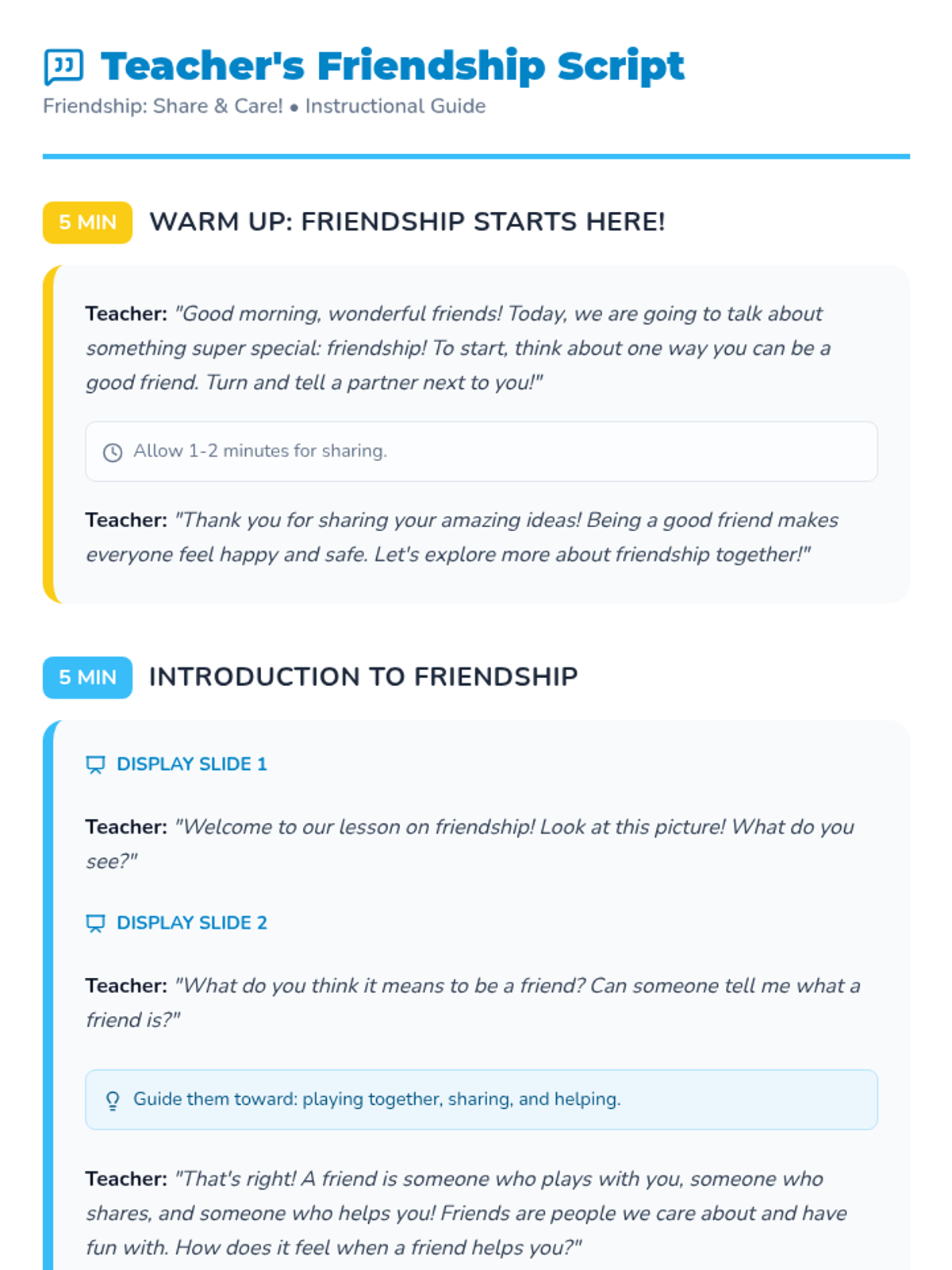 Teacher's Friendship Script

Friendship: Share & Care! • Instructional Guide

5 MIN WARM UP: FRIENDSHIP STARTS HERE!

Teacher: "Good morning, wonderful friends! Today, we are going to talk about something super special: friendship! To start, think about one way you can be a good friend. Turn and tell a partner next to you!"

Allow 1-2 minutes for sharing.

Teacher: "Thank you for sharing your amazing ideas! Being a good friend makes everyone feel happy and safe. Let's explore more about friendship together!"

5 MIN INTRODUCTION TO FRIENDSHIP

DISPLAY SLIDE 1

Teacher: "Welcome to our lesson on friendship! Look at this picture! What do you see?"

DISPLAY SLIDE 2

Teacher: "What do you think it means to be a friend? Can someone tell me what a friend is?"

Guide them toward: playing together, sharing, and helping.

Teacher: "That's right! A friend is someone who plays with you, someone who shares, and someone who helps you! Friends are people we care about and have fun with. How does it feel when a friend helps you?"